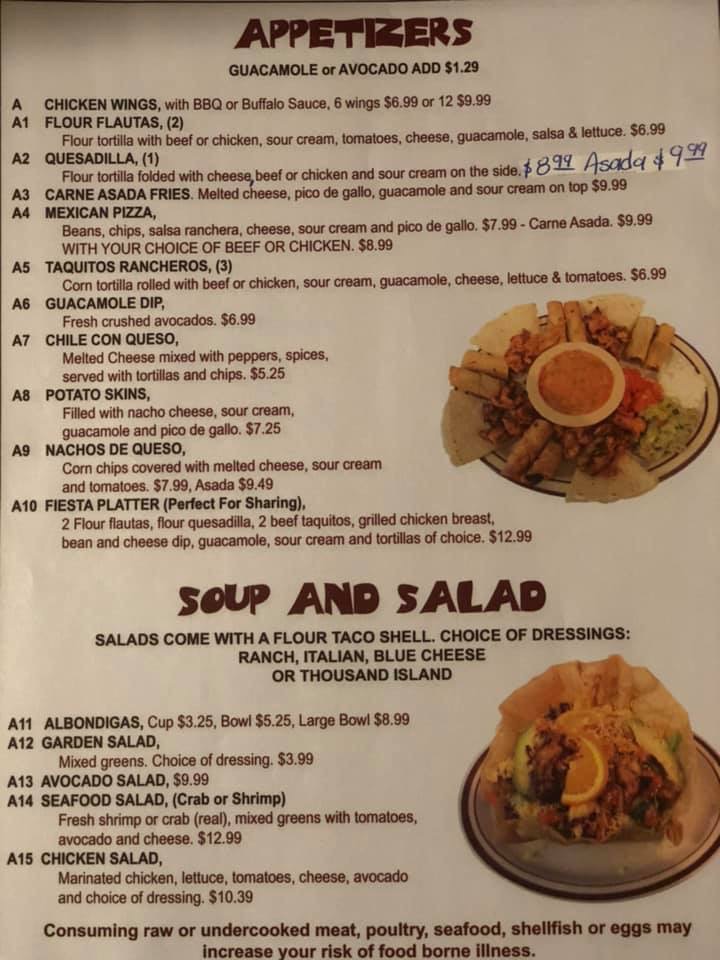 APPETIZERS

GUACAMOLE or AVOCADO ADD $1.29

A CHICKEN WINGS, with BBQ or Buffalo Sauce, 6 wings $6.99 or 12 $9.99

A1 FLOUR FLAUTAS, (2)
Flour tortilla with beef or chicken, sour cream, tomatoes, cheese, guacamole, salsa & lettuce. $6.99

A2 QUESADILLA, (1)
Flour tortilla folded with cheese, beef or chicken and sour cream on the side. $8.99 Asada $9.99

A3 CARNE ASADA FRIES. Melted cheese, pico de gallo, guacamole and sour cream on top $9.99

A4 MEXICAN PIZZA,
Beans, chips, salsa ranchera, cheese, sour cream and pico de gallo. $7.99 - Carne Asada. $9.99
WITH YOUR CHOICE OF BEEF OR CHICKEN. $8.99

A5 TAQUITOS RANCHEROS, (3)
Corn tortilla rolled with beef or chicken, sour cream, guacamole, cheese, lettuce & tomatoes. $6.99

A6 GUACAMOLE DIP,
Fresh crushed avocados. $6.99

A7 CHILE CON QUESO,
Melted Cheese mixed with peppers, spices, served with tortillas and chips. $5.25

A8 POTATO SKINS,
Filled with nacho cheese, sour cream, guacamole and pico de gallo. $7.25

A9 NACHOS DE QUESO,
Corn chips covered with melted cheese, sour cream and tomatoes. $7.99, Asada $9.49

A10 FIESTA PLATTER (Perfect For Sharing),
2 Flour flautas, flour quesadilla, 2 beef taquitos, grilled chicken breast, bean and cheese dip, guacamole, sour cream and tortillas of choice. $12.99

SOUP AND SALAD

SALADS COME WITH A FLOUR TACO SHELL. CHOICE OF DRESSINGS:
RANCH, ITALIAN, BLUE CHEESE
OR THOUSAND ISLAND

A11 ALBONDIGAS, Cup $3.25, Bowl $5.25, Large Bowl $8.99

A12 GARDEN SALAD,
Mixed greens. Choice of dressing. $3.99

A13 AVOCADO SALAD, $9.99

A14 SEAFOOD SALAD, (Crab or Shrimp)
Fresh shrimp or crab (real), mixed greens with tomatoes, avocado and cheese. $12.99

A15 CHICKEN SALAD,
Marinated chicken, lettuce, tomatoes, cheese, avocado and choice of dressing. $10.39

Consuming raw or undercooked meat, poultry, seafood, shellfish or eggs may increase your risk of food borne illness.